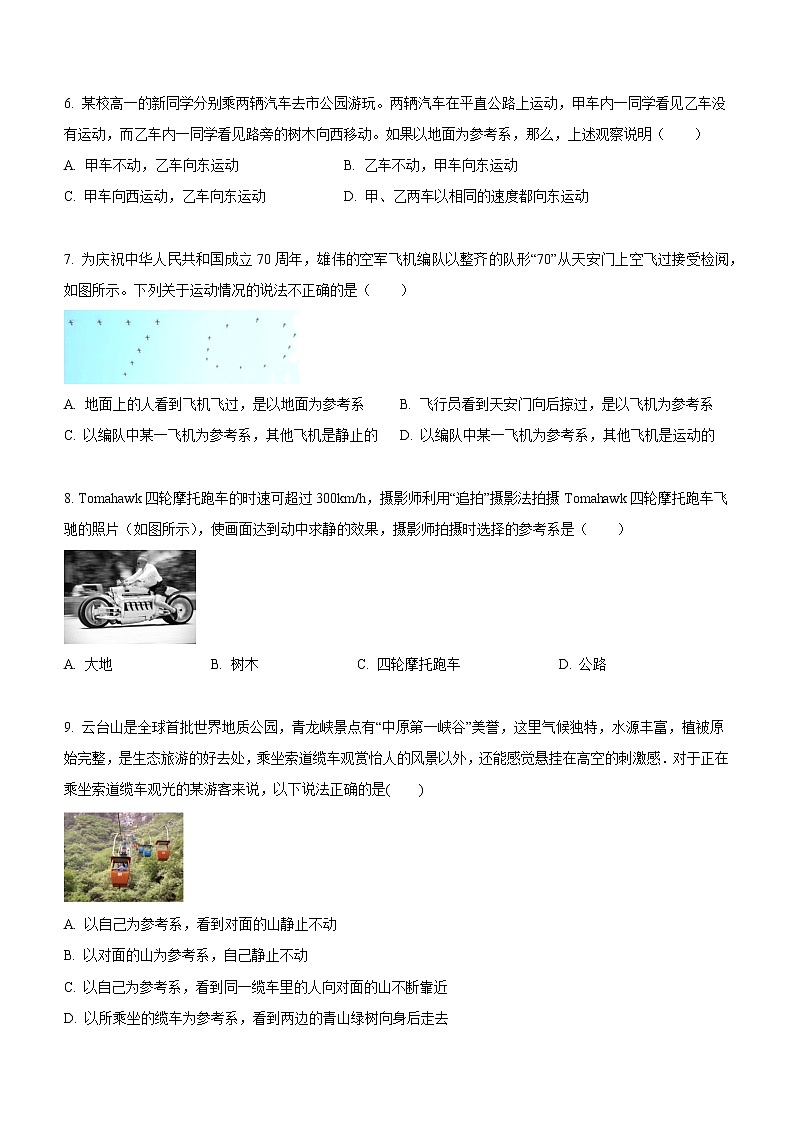 6. 某校高一的新同学分别乘两辆汽车去市公园游玩。两辆汽车在平直公路上运动，甲车内一同学看见乙车没有运动，而乙车内一同学看见路旁的树木向西移动。如果以地面为参考系，那么，上述观察说明（　　）

A. 甲车不动，乙车向东运动
B. 乙车不动，甲车向东运动
C. 甲车向西运动，乙车向东运动
D. 甲、乙两车以相同的速度都向东运动

7. 为庆祝中华人民共和国成立 70 周年，雄伟的空军飞机编队以整齐的队形“70”从天安门上空飞过接受检阅，如图所示。下列关于运动情况的说法不正确的是（　　）

A. 地面上的人看到飞机飞过，是以地面为参考系
B. 飞行员看到天安门向后掠过，是以飞机为参考系
C. 以编队中某一飞机为参考系，其他飞机是静止的
D. 以编队中某一飞机为参考系，其他飞机是运动的

8. Tomahawk 四轮摩托跑车的时速可超过 300km/h，摄影师利用“追拍”摄影法拍摄 Tomahawk 四轮摩托跑车飞驰的照片（如图所示），使画面达到动中求静的效果，摄影师拍摄时选择的参考系是（　　）

A. 大地
B. 树木
C. 四轮摩托跑车
D. 公路

9. 云台山是全球首批世界地质公园，青龙峡景点有“中原第一峡谷”美誉，这里气候独特，水源丰富，植被原始完整，是生态旅游的好去处，乘坐索道缆车观赏怡人的风景以外，还能感觉悬挂在高空的刺激感．对于正在乘坐索道缆车观光的某游客来说，以下说法正确的是(　　)

A. 以自己为参考系，看到对面的山静止不动
B. 以对面的山为参考系，自己静止不动
C. 以自己为参考系，看到同一缆车里的人向对面的山不断靠近
D. 以所乘坐的缆车为参考系，看到两边的青山绿树向身后走去